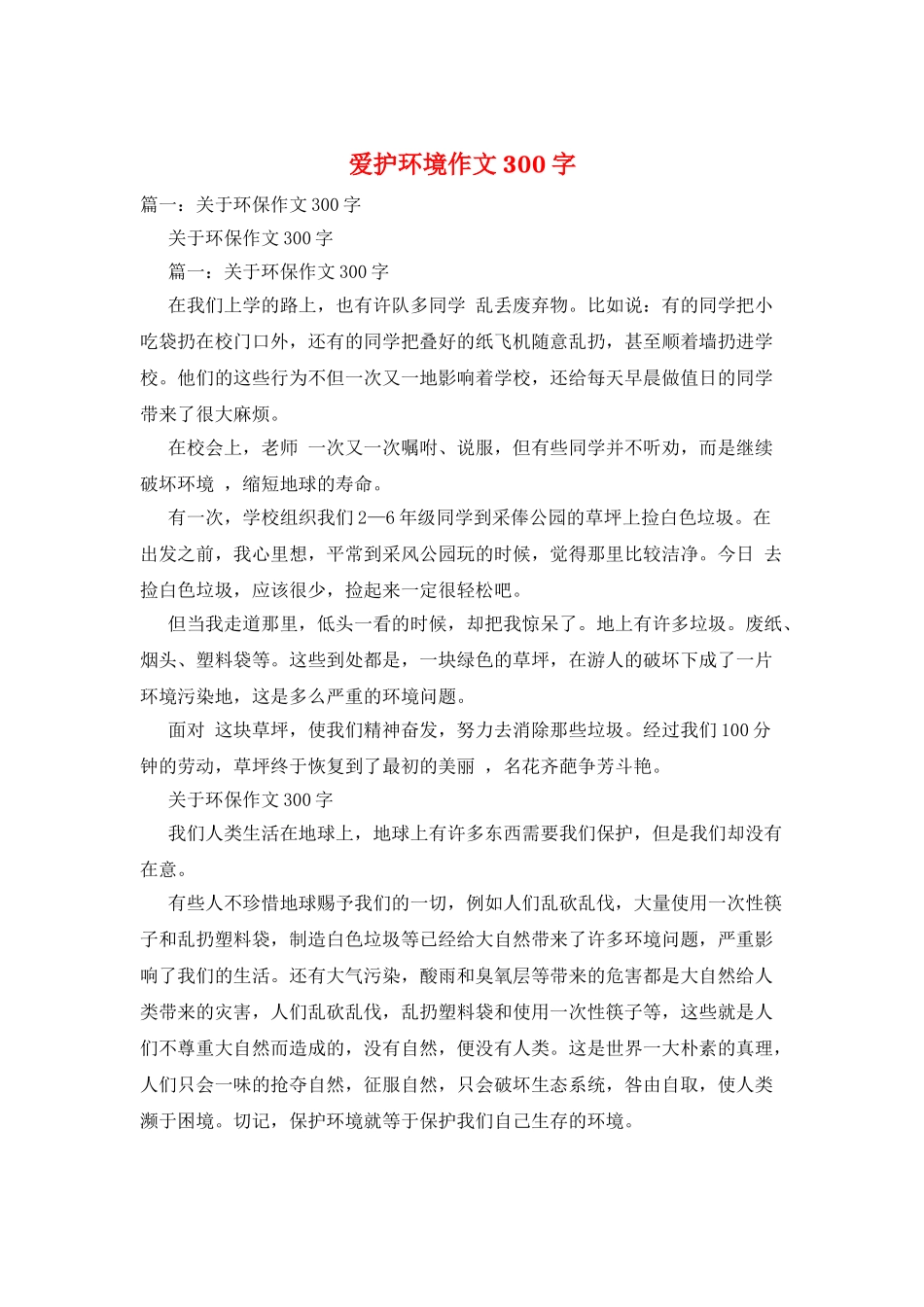 爱护环境作文 300 字

篇一：关于环保作文 300 字

关于环保作文 300 字

篇一：关于环保作文 300 字

在我们上学的路上，也有许队多同学 乱丢废弃物。比如说：有的同学把小吃袋扔在校门口外，还有的同学把叠好的纸飞机随意乱扔，甚至顺着墙扔进学校。他们的这些行为不但一次又一地影响着学校，还给每天早晨做值日的同学带来了很大麻烦。

在校会上，老师 一次又一次嘱咐、说服，但有些同学并不听劝，而是继续破坏环境 ，缩短地球的寿命。

有一次，学校组织我们 2—6 年级同学到采俸公园的草坪上捡白色垃圾。在出发之前，我心里想，平常到采风公园玩的时候，觉得那里比较洁净。今日 去捡白色垃圾，应该很少，捡起来一定很轻松吧。

但当我走道那里，低头一看的时候，却把我惊呆了。地上有许多垃圾。废纸、烟头、塑料袋等。这些到处都是，一块绿色的草坪，在游人的破坏下成了一片环境污染地，这是多么严重的环境问题。

面对 这块草坪，使我们精神奋发，努力去消除那些垃圾。经过我们 100 分钟的劳动，草坪终于恢复到了最初的美丽 ，名花齐葩争芳斗艳。

关于环保作文 300 字

我们人类生活在地球上，地球上有许多东西需要我们保护，但是我们却没有在意。

有些人不珍惜地球赐予我们的一切，例如人们乱砍乱伐，大量使用一次性筷子和乱扔塑料袋，制造白色垃圾等已经给大自然带来了许多环境问题，严重影响了我们的生活。还有大气污染，酸雨和臭氧层等带来的危害都是大自然给人类带来的灾害，人们乱砍乱伐，乱扔塑料袋和使用一次性筷子等，这些就是人们不尊重大自然而造成的，没有自然，便没有人类。这是世界一大朴素的真理，人们只会一味的抢夺自然，征服自然，只会破坏生态系统，咎由自取，使人类濒于困境。切记，保护环境就等于保护我们自己生存的环境。